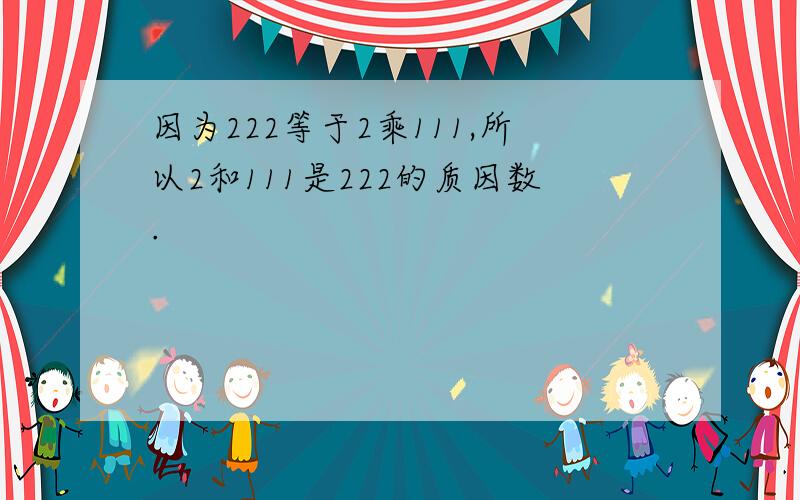 因为222等于2乘111,所以2和111是222的质因数.